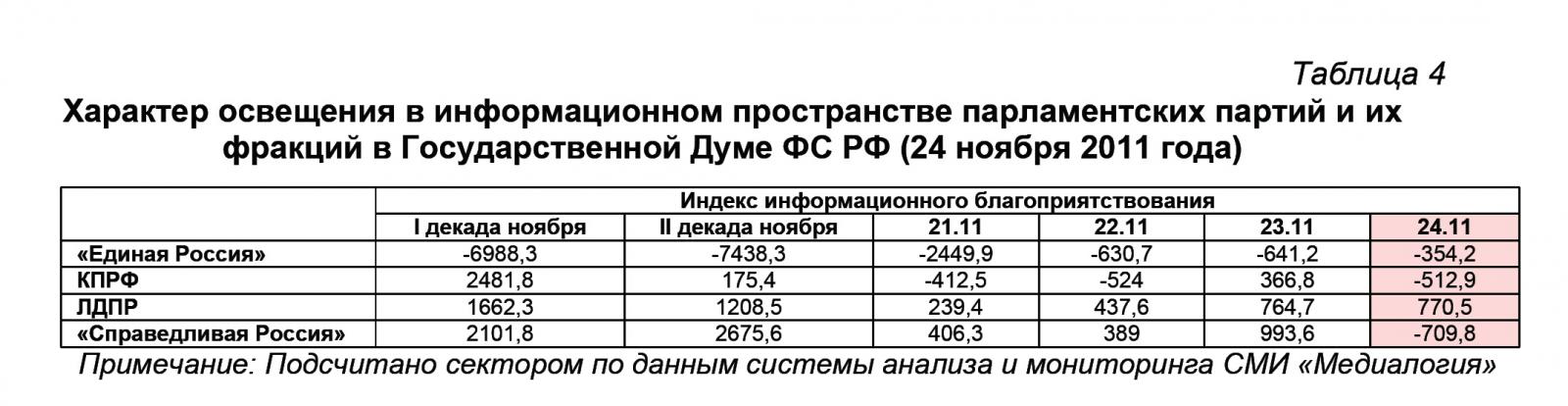 Таблица 4

Характер освещения в информационном пространстве парламентских партий и их фракций в Государственной Думе ФС РФ (24 ноября 2011 года)

| | Индекс информационного благоприятствования | | | | | |
|---|---|---|---|---|---|---|
| | I декада ноября | II декада ноября | 21.11 | 22.11 | 23.11 | 24.11 |
| «Единая Россия» | -6988,3 | -7438,3 | -2449,9 | -630,7 | -641,2 | -354,2 |
| КПРФ | 2481,8 | 175,4 | -412,5 | -524 | 366,8 | -512,9 |
| ЛДПР | 1662,3 | 1208,5 | 239,4 | 437,6 | 764,7 | 770,5 |
| «Справедливая Россия» | 2101,8 | 2675,6 | 406,3 | 389 | 993,6 | -709,8 |

Примечание: Подсчитано сектором по данным системы анализа и мониторинга СМИ «Медиалогия»